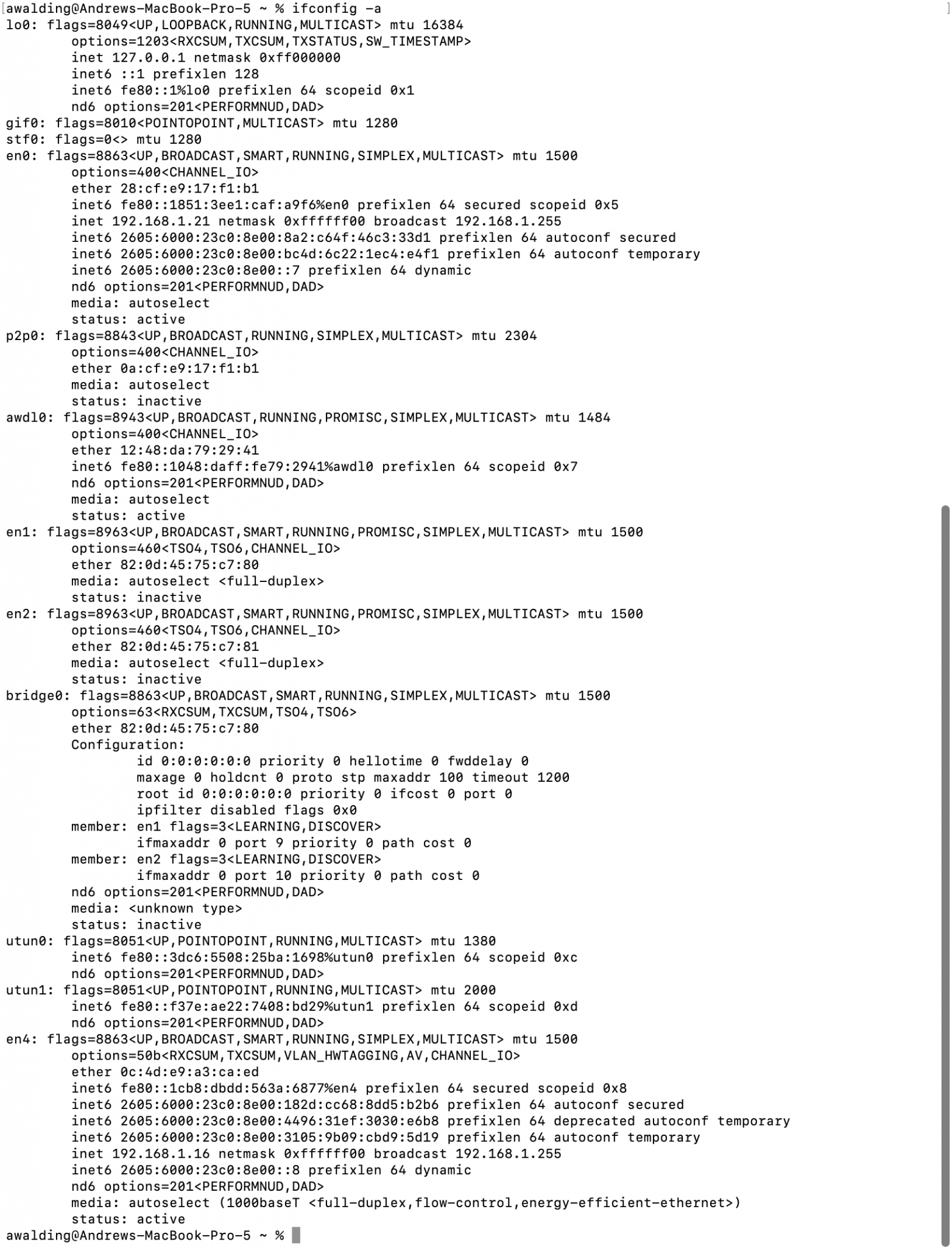 awalding@Andrews-MacBook-Pro-5 ~ % ifconfig -a
lo0: flags=8049<UP,LOOPBACK,RUNNING,MULTICAST> mtu 16384
options=1203<RXCSUM,TXCSUM,TXSTATUS,SW_TIMESTAMP>
inet 127.0.0.1 netmask 0xff000000
inet6 ::1 prefixlen 128
inet6 fe80::1%lo0 prefixlen 64 scopeid 0x1
nd6 options=201<PERFORMNUD,DAD>
gif0: flags=8010<POINTOPOINT,MULTICAST> mtu 1280
stf0: flags=0<> mtu 1280
en0: flags=8863<UP,BROADCAST,SMART,RUNNING,SIMPLEX,MULTICAST> mtu 1500
options=400<CHANNEL_IO>
ether 28:cf:e9:17:f1:b1
inet6 fe80::1851:3ee1:caf:a9f6%en0 prefixlen 64 secured scopeid 0x5
inet 192.168.1.21 netmask 0xffffff00 broadcast 192.168.1.255
inet6 2605:6000:23c0:8e00:8a2:c64f:46c3:33d1 prefixlen 64 autoconf secured
inet6 2605:6000:23c0:8e00:bc4d:6c22:1ec4:e4f1 prefixlen 64 autoconf temporary
inet6 2605:6000:23c0:8e00::7 prefixlen 64 dynamic
nd6 options=201<PERFORMNUD,DAD>
media: autoselect
status: active
p2p0: flags=8843<UP,BROADCAST,RUNNING,SIMPLEX,MULTICAST> mtu 2304
options=400<CHANNEL_IO>
ether 0a:cf:e9:17:f1:b1
media: autoselect
status: inactive
awdl0: flags=8943<UP,BROADCAST,RUNNING,PROMISC,SIMPLEX,MULTICAST> mtu 1484
options=400<CHANNEL_IO>
ether 12:48:da:79:29:41
inet6 fe80::1048:daff:fe79:2941%awdl0 prefixlen 64 scopeid 0x7
nd6 options=201<PERFORMNUD,DAD>
media: autoselect
status: active
en1: flags=8963<UP,BROADCAST,SMART,RUNNING,PROMISC,SIMPLEX,MULTICAST> mtu 1500
options=460<TSO4,TSO6,CHANNEL_IO>
ether 82:0d:45:75:c7:80
media: autoselect <full-duplex>
status: inactive
en2: flags=8963<UP,BROADCAST,SMART,RUNNING,PROMISC,SIMPLEX,MULTICAST> mtu 1500
options=460<TSO4,TSO6,CHANNEL_IO>
ether 82:0d:45:75:c7:81
media: autoselect <full-duplex>
status: inactive
bridge0: flags=8863<UP,BROADCAST,SMART,RUNNING,SIMPLEX,MULTICAST> mtu 1500
options=63<RXCSUM,TXCSUM,TSO4,TSO6>
ether 82:0d:45:75:c7:80
Configuration:
id 0:0:0:0:0:0 priority 0 hellotime 0 fwddelay 0
maxage 0 holdcnt 0 proto stp maxaddr 100 timeout 1200
root id 0:0:0:0:0:0 priority 0 ifcost 0 port 0
ipfilter disabled flags 0x0
member: en1 flags=3<LEARNING,DISCOVER>
ifmaxaddr 0 port 9 priority 0 path cost 0
member: en2 flags=3<LEARNING,DISCOVER>
ifmaxaddr 0 port 10 priority 0 path cost 0
nd6 options=201<PERFORMNUD,DAD>
media: <unknown type>
status: inactive
utun0: flags=8051<UP,POINTOPOINT,RUNNING,MULTICAST> mtu 1380
inet6 fe80::3dc6:5508:25ba:1698%utun0 prefixlen 64 scopeid 0xc
nd6 options=201<PERFORMNUD,DAD>
utun1: flags=8051<UP,POINTOPOINT,RUNNING,MULTICAST> mtu 2000
inet6 fe80::f37e:ae22:7408:bd29%utun1 prefixlen 64 scopeid 0xd
nd6 options=201<PERFORMNUD,DAD>
en4: flags=8863<UP,BROADCAST,SMART,RUNNING,SIMPLEX,MULTICAST> mtu 1500
options=50b<RXCSUM,TXCSUM,VLAN_HWTAGGING,AV,CHANNEL_IO>
ether 0c:4d:e9:a3:ca:ed
inet6 fe80::1cb8:dbdd:563a:6877%en4 prefixlen 64 secured scopeid 0x8
inet6 2605:6000:23c0:8e00:182d:cc68:8dd5:b2b6 prefixlen 64 autoconf secured
inet6 2605:6000:23c0:8e00:4496:31ef:3030:e6b8 prefixlen 64 deprecated autoconf temporary
inet6 2605:6000:23c0:8e00:3105:9b09:cbd9:5d19 prefixlen 64 autoconf temporary
inet 192.168.1.16 netmask 0xffffff00 broadcast 192.168.1.255
inet6 2605:6000:23c0:8e00::8 prefixlen 64 dynamic
nd6 options=201<PERFORMNUD,DAD>
media: autoselect (1000baseT <full-duplex,flow-control,energy-efficient-ethernet>)
status: active
awalding@Andrews-MacBook-Pro-5 ~ %